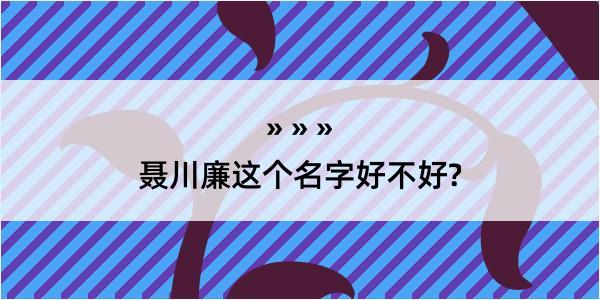 » » »

聂川廉这个名字好不好?